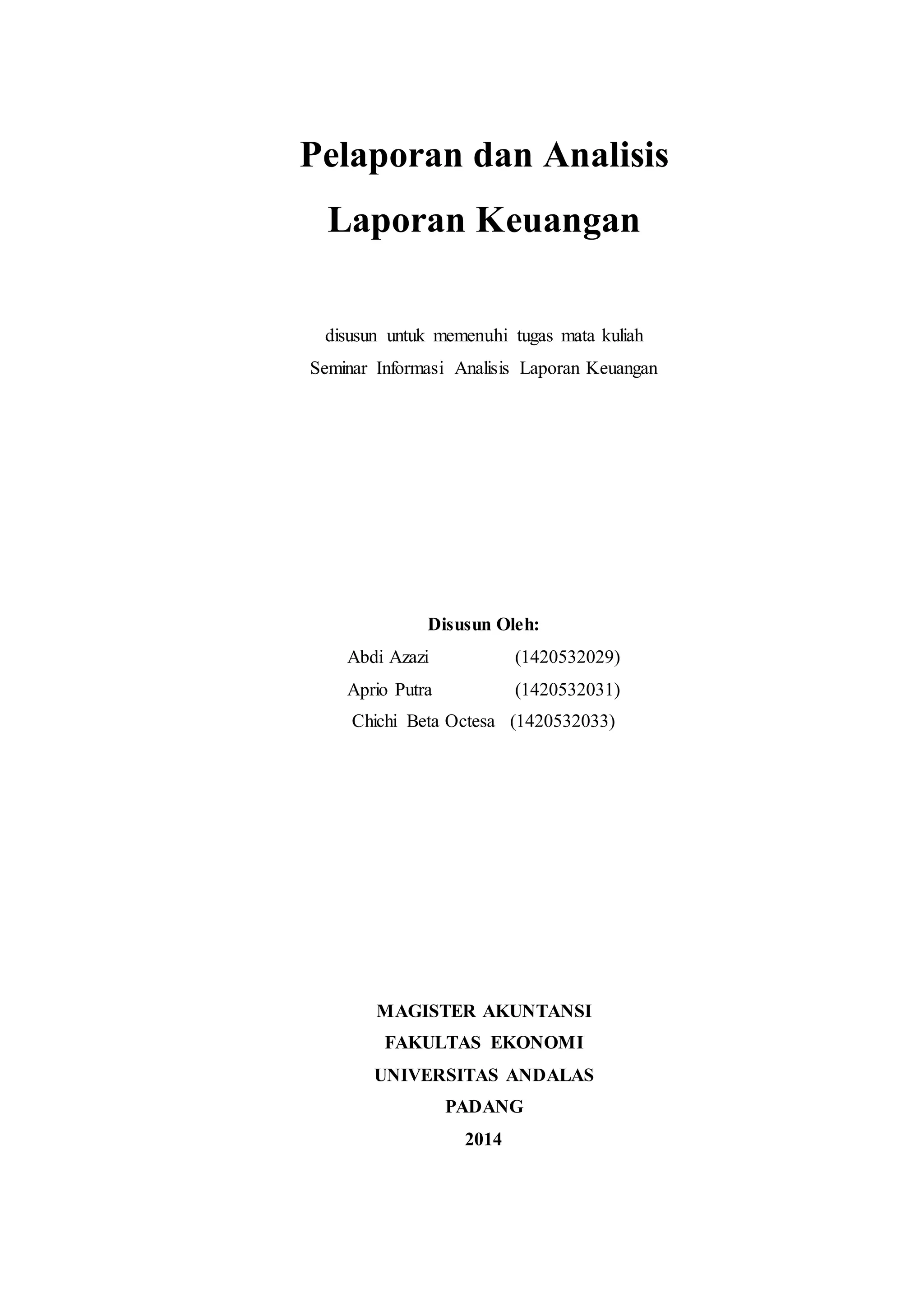 Pelaporan dan Analisis
Laporan Keuangan

disusun untuk memenuhi tugas mata kuliah
Seminar Informasi Analisis Laporan Keuangan

Disusun Oleh:
Abdi Azazi (1420532029)
Aprio Putra (1420532031)
Chichi Beta Octesa (1420532033)

MAGISTER AKUNTANSI
FAKULTAS EKONOMI
UNIVERSITAS ANDALAS
PADANG
2014